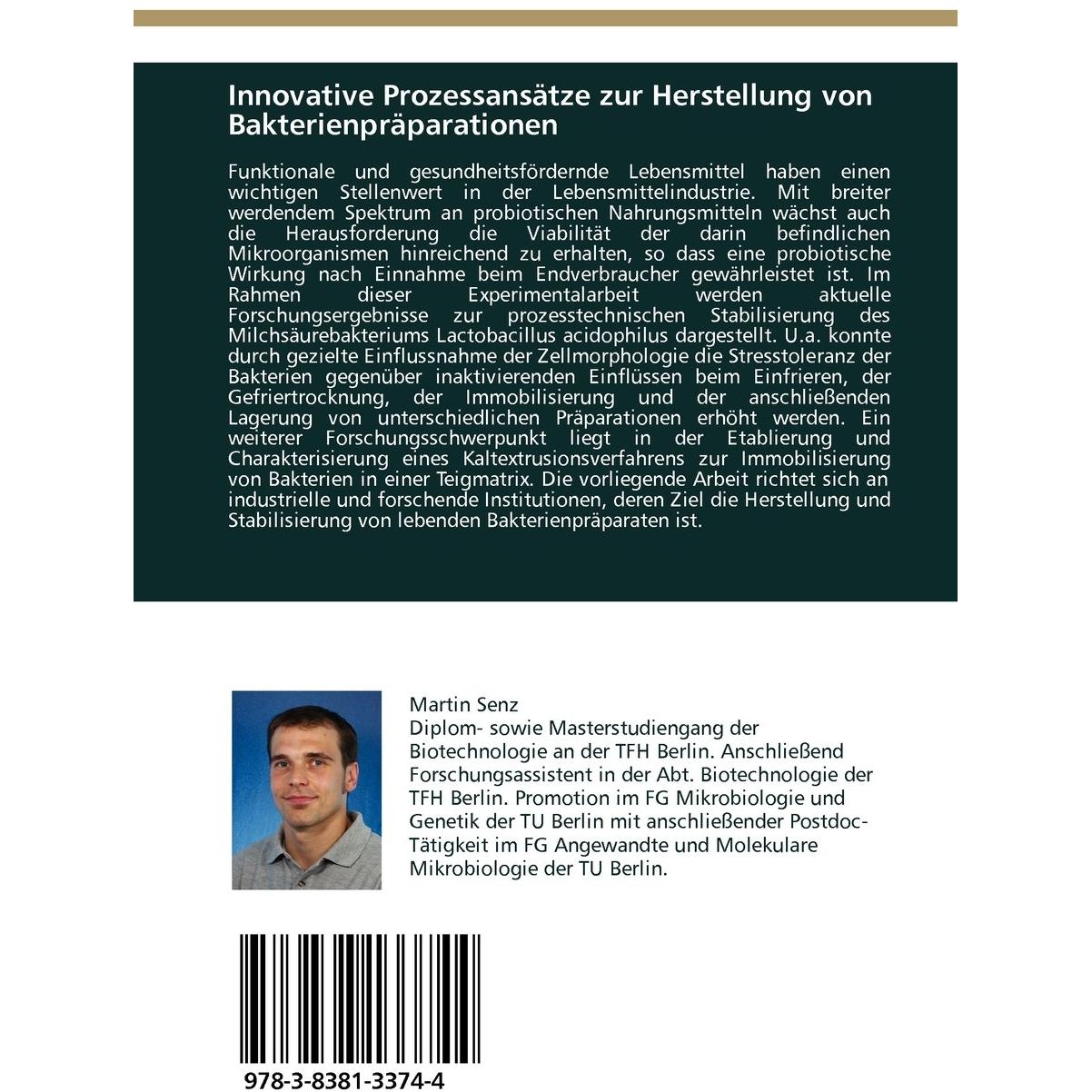 Innovative Prozessansätze zur Herstellung von Bakterienpräparationen

Funktionale und gesundheitsfördernde Lebensmittel haben einen wichtigen Stellenwert in der Lebensmittelindustrie. Mit breiter werdendem Spektrum an probiotischen Nahrungsmitteln wächst auch die Herausforderung die Viabilität der darin befindlichen Mikroorganismen hinreichend zu erhalten, so dass eine probiotische Wirkung nach Einnahme beim Endverbraucher gewährleistet ist. Im Rahmen dieser Experimentalarbeit werden aktuelle Forschungsergebnisse zur prozesstechnischen Stabilisierung des Milchsäurebakteriums Lactobacillus acidophilus dargestellt. U.a. konnte durch gezielte Einflussnahme der Zellmorphologie die Stresstoleranz der Bakterien gegenüber inaktivierenden Einflüssen beim Einfrieren, der Gefriertrocknung, der Immobilisierung und der anschließenden Lagerung von unterschiedlichen Präparationen erhöht werden. Ein weiterer Forschungsschwerpunkt liegt in der Etablierung und Charakterisierung eines Kaltextrusionsverfahrens zur Immobilisierung von Bakterien in einer Teigmatrix. Die vorliegende Arbeit richtet sich an industrielle und forschende Institutionen, deren Ziel die Herstellung und Stabilisierung von lebenden Bakterienpräparaten ist.

Martin Senz
Diplom- sowie Masterstudiengang der Biotechnologie an der TFH Berlin. Anschließend Forschungsassistent in der Abt. Biotechnologie der TFH Berlin. Promotion im FG Mikrobiologie und Genetik der TU Berlin mit anschließender Postdoc-Tätigkeit im FG Angewandte und Molekulare Mikrobiologie der TU Berlin.

978-3-8381-3374-4